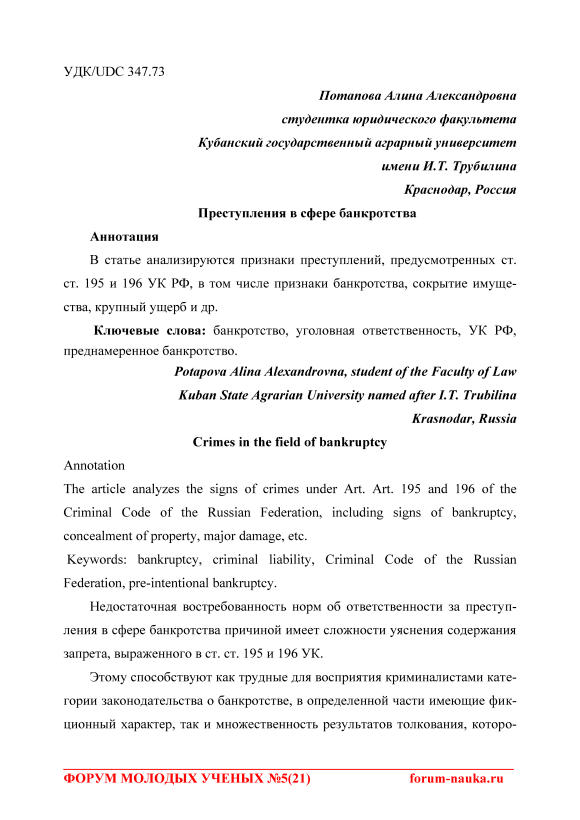 УДК/UDC 347.73

Потапова Алина Александровна
студентка юридического факультета
Кубанский государственный аграрный университет
имени И.Т. Трубилина
Краснодар, Россия

Преступления в сфере банкротства

Аннотация

В статье анализируются признаки преступлений, предусмотренных ст. ст. 195 и 196 УК РФ, в том числе признаки банкротства, сокрытие имущества, крупный ущерб и др.

Ключевые слова: банкротство, уголовная ответственность, УК РФ, преднамеренное банкротство.

Potapova Alina Alexandrovna, student of the Faculty of Law
Kuban State Agrarian University named after I.T. Trubilina
Krasnodar, Russia

Crimes in the field of bankruptcy

Annotation

The article analyzes the signs of crimes under Art. Art. 195 and 196 of the Criminal Code of the Russian Federation, including signs of bankruptcy, concealment of property, major damage, etc.

Keywords: bankruptcy, criminal liability, Criminal Code of the Russian Federation, pre-intentional bankruptcy.

Недостаточная востребованность норм об ответственности за преступления в сфере банкротства причиной имеет сложности уяснения содержания запрета, выраженного в ст. ст. 195 и 196 УК.

Этому способствуют как трудные для восприятия криминалистами категории законодательства о банкротстве, в определенной части имеющие фикционный характер, так и множественность результатов толкования, которо-

ФОРУМ МОЛОДЫХ УЧЕНЫХ №5(21) forum-nauka.ru